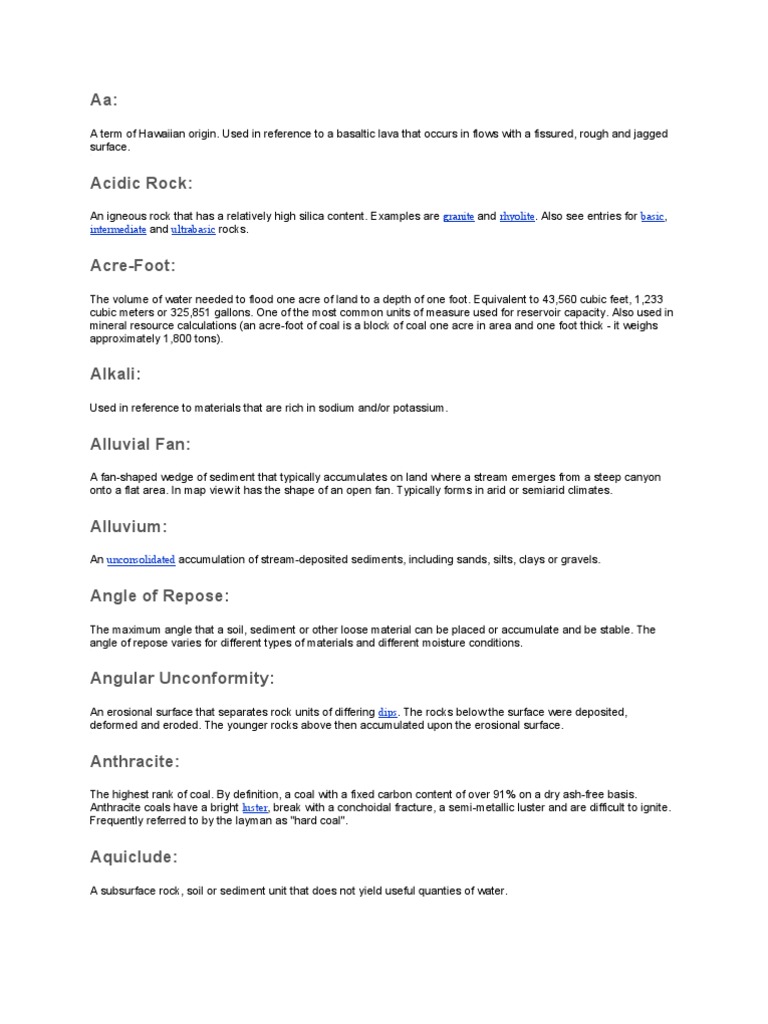 Aa:

A term of Hawaiian origin. Used in reference to a basaltic lava that occurs in flows with a fissured, rough and jagged surface.

Acidic Rock:

An igneous rock that has a relatively high silica content. Examples are granite and rhyolite. Also see entries for basic, intermediate and ultrabasic rocks.

Acre-Foot:

The volume of water needed to flood one acre of land to a depth of one foot. Equivalent to 43,560 cubic feet, 1,233 cubic meters or 325,851 gallons. One of the most common units of measure used for reservoir capacity. Also used in mineral resource calculations (an acre-foot of coal is a block of coal one acre in area and one foot thick - it weighs approximately 1,800 tons).

Alkali:

Used in reference to materials that are rich in sodium and/or potassium.

Alluvial Fan:

A fan-shaped wedge of sediment that typically accumulates on land where a stream emerges from a steep canyon onto a flat area. In map view it has the shape of an open fan. Typically forms in arid or semiarid climates.

Alluvium:

An unconsolidated accumulation of stream-deposited sediments, including sands, silts, clays or gravels.

Angle of Repose:

The maximum angle that a soil, sediment or other loose material can be placed or accumulate and be stable. The angle of repose varies for different types of materials and different moisture conditions.

Angular Unconformity:

An erosional surface that separates rock units of differing dips. The rocks below the surface were deposited, deformed and eroded. The younger rocks above then accumulated upon the erosional surface.

Anthracite:

The highest rank of coal. By definition, a coal with a fixed carbon content of over 91% on a dry ash-free basis. Anthracite coals have a bright luster, break with a conchoidal fracture, a semi-metallic luster and are difficult to ignite. Frequently referred to by the layman as "hard coal".

Aquiclude:

A subsurface rock, soil or sediment unit that does not yield useful quanties of water.